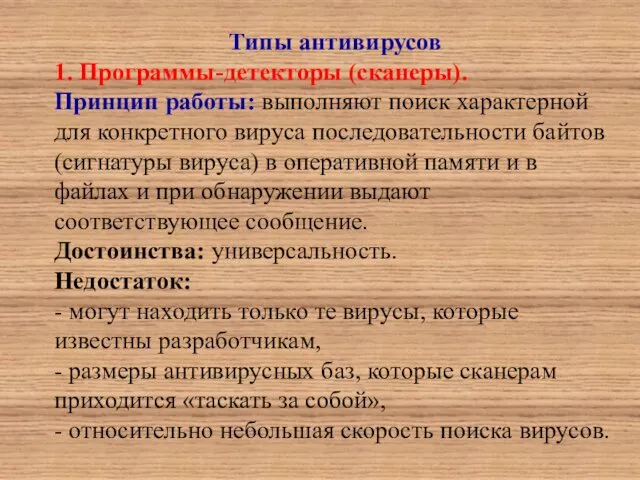 Типы антивирусов

1. Программы-детекторы (сканеры).

Принцип работы: выполняют поиск характерной для конкретного вируса последовательности байтов (сигнатуры вируса) в оперативной памяти и в файлах и при обнаружении выдают соответствующее сообщение.

Достоинства: универсальность.

Недостаток:

- могут находить только те вирусы, которые известны разработчикам,

- размеры антивирусных баз, которые сканерам приходится «таскать за собой»,

- относительно небольшая скорость поиска вирусов.